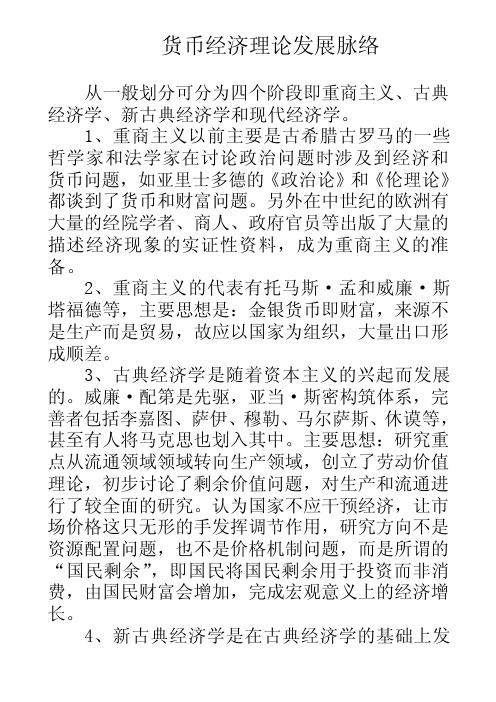 货币经济理论发展脉络

从一般划分可分为四个阶段即重商主义、古典经济学、新古典经济学和现代经济学。

1、重商主义以前主要是古希腊古罗马的一些哲学家和法学家在讨论政治问题时涉及到经济和货币问题，如亚里士多德的《政治论》和《伦理论》都谈到了货币和财富问题。另外在中世纪的欧洲有大量的经院学者、商人、政府官员等出版了大量的描述经济现象的实证性资料，成为重商主义的准备。

2、重商主义的代表有托马斯·孟和威廉·斯塔福德等，主要思想是：金银货币即财富，来源不是生产而是贸易，故应以国家为组织，大量出口形成顺差。

3、古典经济学是随着资本主义的兴起而发展的。威廉·配第是先驱，亚当·斯密构筑体系，完善者包括李嘉图、萨伊、穆勒、马尔萨斯、休谟等，甚至有人将马克思也划入其中。主要思想：研究重点从流通领域领域转向生产领域，创立了劳动价值理论，初步讨论了剩余价值问题，对生产和流通进行了较全面的研究。认为国家不应干预经济，让市场价格这只无形的手发挥调节作用，研究方向不是资源配置问题，也不是价格机制问题，而是所谓的“国民剩余”，即国民将国民剩余用于投资而非消费，由国民财富会增加，完成宏观意义上的经济增长。

4、新古典经济学是在古典经济学的基础上发